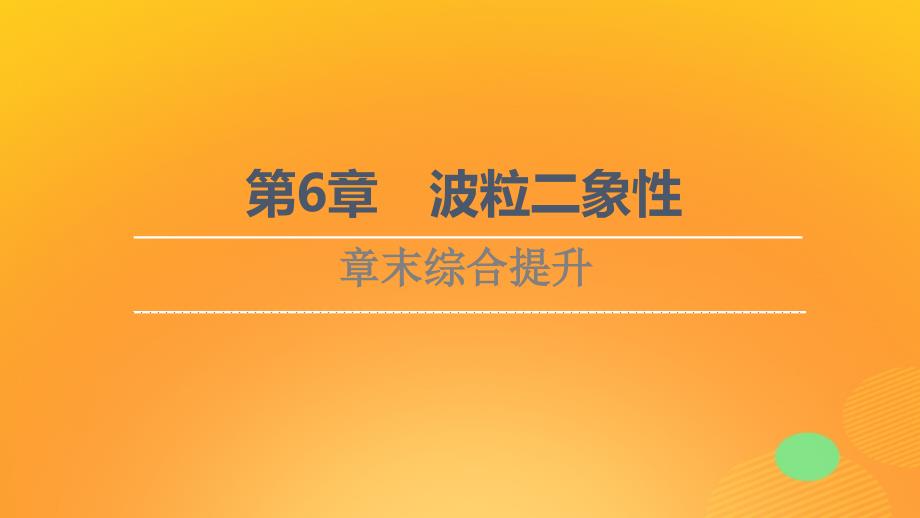 第6章　波粒二象性

章末综合提升